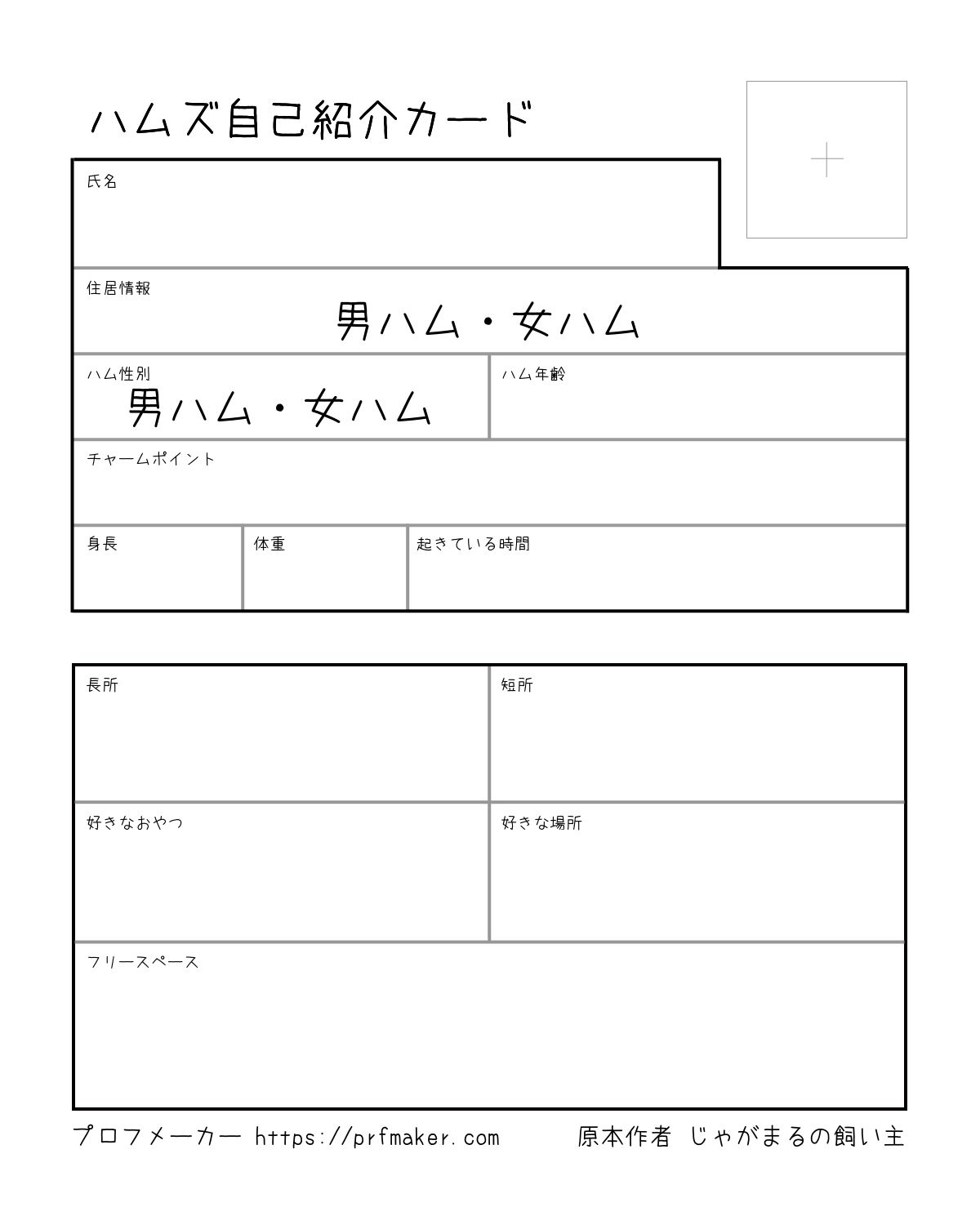 ハムズ自己紹介カード

+

氏名

住居情報
男ハム・女ハム

ハム性別
男ハム・女ハム

ハム年齢

チャームポイント

身長

体重

起きている時間

長所

短所

好きなおやつ

好きな場所

フリースペース

プロフメーカー https://prfmaker.com 原本作者 じゃがまるの飼い主